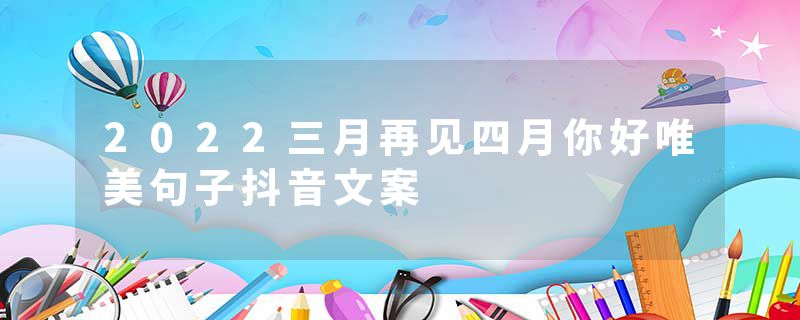 2022三月再见四月你好唯美句子抖音文案